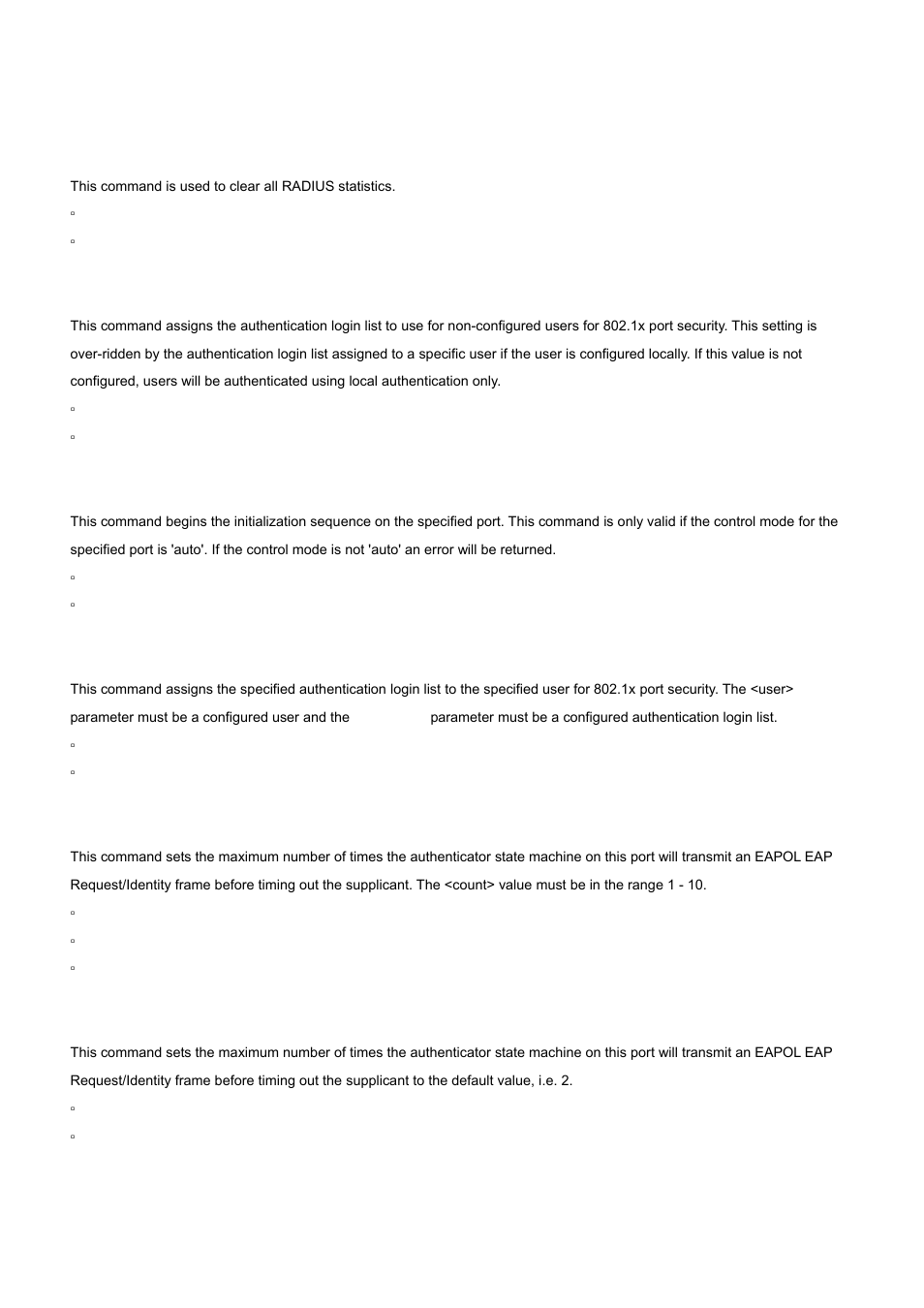 This command is used to clear all RADIUS statistics.

▫

▫

This command assigns the authentication login list to use for non-configured users for 802.1x port security. This setting is over-ridden by the authentication login list assigned to a specific user if the user is configured locally. If this value is not configured, users will be authenticated using local authentication only.

▫

▫

This command begins the initialization sequence on the specified port. This command is only valid if the control mode for the specified port is 'auto'. If the control mode is not 'auto' an error will be returned.

▫

▫

This command assigns the specified authentication login list to the specified user for 802.1x port security. The <user> parameter must be a configured user and the parameter must be a configured authentication login list.

▫

▫

This command sets the maximum number of times the authenticator state machine on this port will transmit an EAPOL EAP Request/Identity frame before timing out the supplicant. The <count> value must be in the range 1 - 10.

▫

▫

▫

This command sets the maximum number of times the authenticator state machine on this port will transmit an EAPOL EAP Request/Identity frame before timing out the supplicant to the default value, i.e. 2.

▫

▫